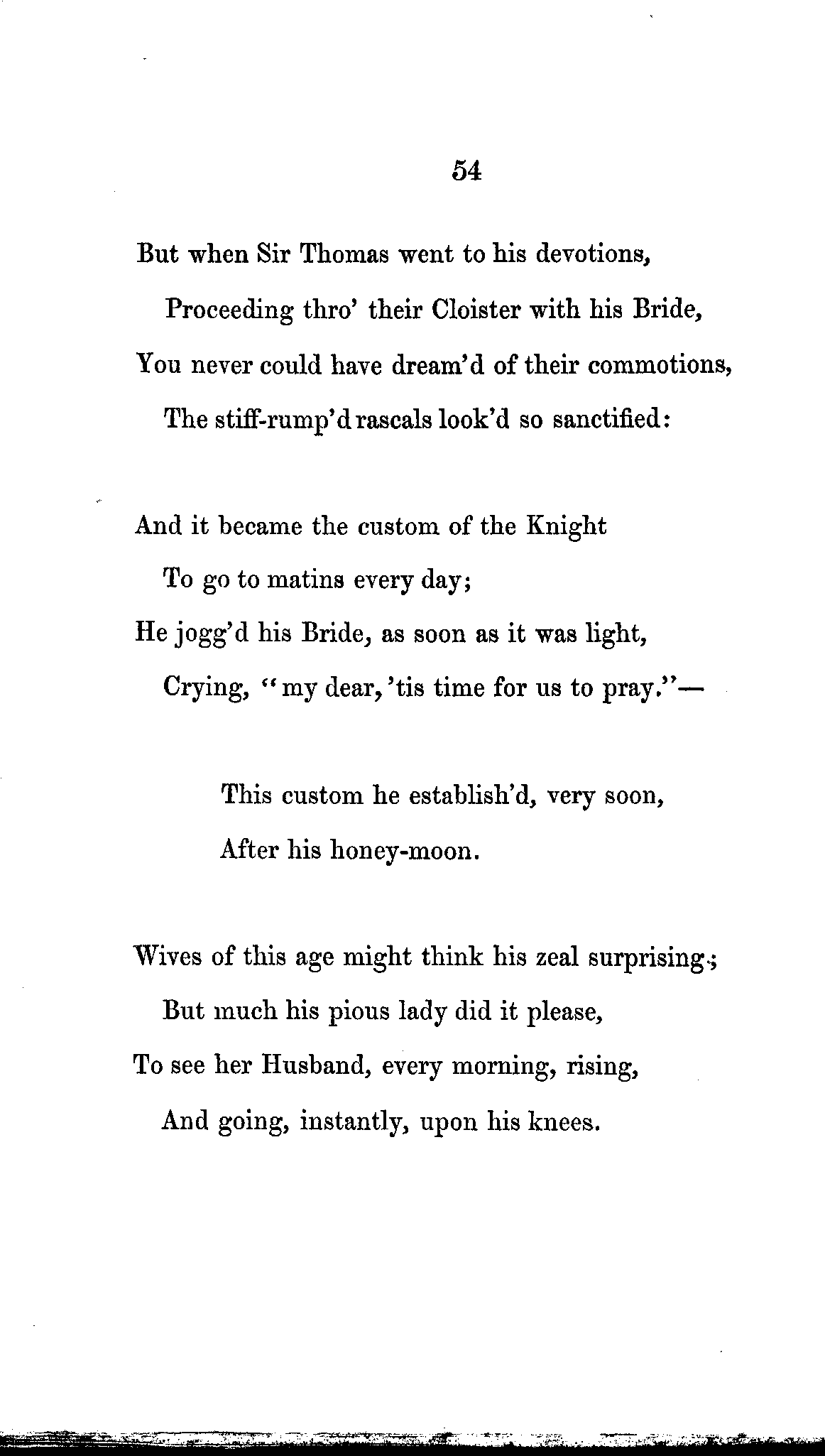 54

But when Sir Thomas went to his devotions,
Proceeding thro' their Cloister with his Bride,
You never could have dream'd of their commotions,
The stiff-rump'd rascals look'd so sanctified:

And it became the custom of the Knight
To go to matins every day;
He jogg'd his Bride, as soon as it was light,
Crying, "my dear, 'tis time for us to pray."—

This custom he establish'd, very soon,
After his honey-moon.

Wives of this age might think his zeal surprising;
But much his pious lady did it please,
To see her Husband, every morning, rising,
And going, instantly, upon his knees.